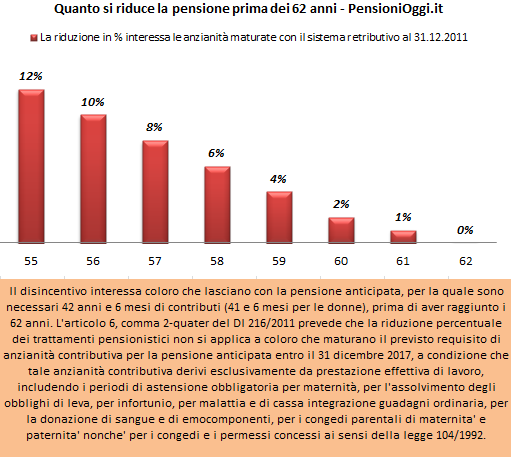 Quanto si riduce la pensione prima dei 62 anni - PensioniOggi.it

La riduzione in % interessa le anzianità maturate con il sistema retributivo al 31.12.2011

12%
10%
8%
6%
4%
2%
1%
0%

55 56 57 58 59 60 61 62

Il disincentivo interessa coloro che lasciano con la pensione anticipata, per la quale sono necessari 42 anni e 6 mesi di contributi (41 e 6 mesi per le donne), prima di aver raggiunto i 62 anni. L'articolo 6, comma 2-quater del Dl 216/2011 prevede che la riduzione percentuale dei trattamenti pensionistici non si applica a coloro che maturano il previsto requisito di anzianità contributiva per la pensione anticipata entro il 31 dicembre 2017, a condizione che tale anzianità contributiva derivi esclusivamente da prestazione effettiva di lavoro, includendo i periodi di astensione obbligatoria per maternità, per l'assolvimento degli obblighi di leva, per infortunio, per malattia e di cassa integrazione guadagni ordinaria, per la donazione di sangue e di emocomponenti, per i congedi parentali di maternita' e paternita' nonche' per i congedi e i permessi concessi ai sensi della legge 104/1992.